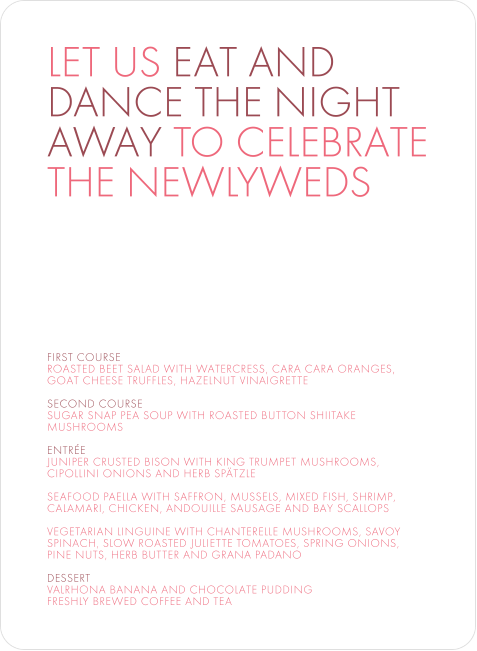 LET US EAT AND DANCE THE NIGHT AWAY TO CELEBRATE THE NEWLYWEDS

FIRST COURSE
ROASTED BEET SALAD WITH WATERCRESS, CARA CARA ORANGES, GOAT CHEESE TRUFFLES, HAZELNUT VINAIGRETTE

SECOND COURSE
SUGAR SNAP PEA SOUP WITH ROASTED BUTTON SHIITAKE MUSHROOMS

ENTRÉE
JUNIPER CRUSTED BISON WITH KING TRUMPET MUSHROOMS, CIPOLLINI ONIONS AND HERB SPÄTZLE

SEAFOOD PAELLA WITH SAFFRON, MUSSELS, MIXED FISH, SHRIMP, CALAMARI, CHICKEN, ANDOUILLE SAUSAGE AND BAY SCALLOPS

VEGETARIAN LINGUINE WITH CHANTERELLE MUSHROOMS, SAVOY SPINACH, SLOW ROASTED JULIETTE TOMATOES, SPRING ONIONS, PINE NUTS, HERB BUTTER AND GRANA PADANO

DESSERT
VALRHONA BANANA AND CHOCOLATE PUDDING
FRESHLY BREWED COFFEE AND TEA